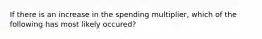 If there is an increase in the spending multiplier, which of the following has most likely occured?